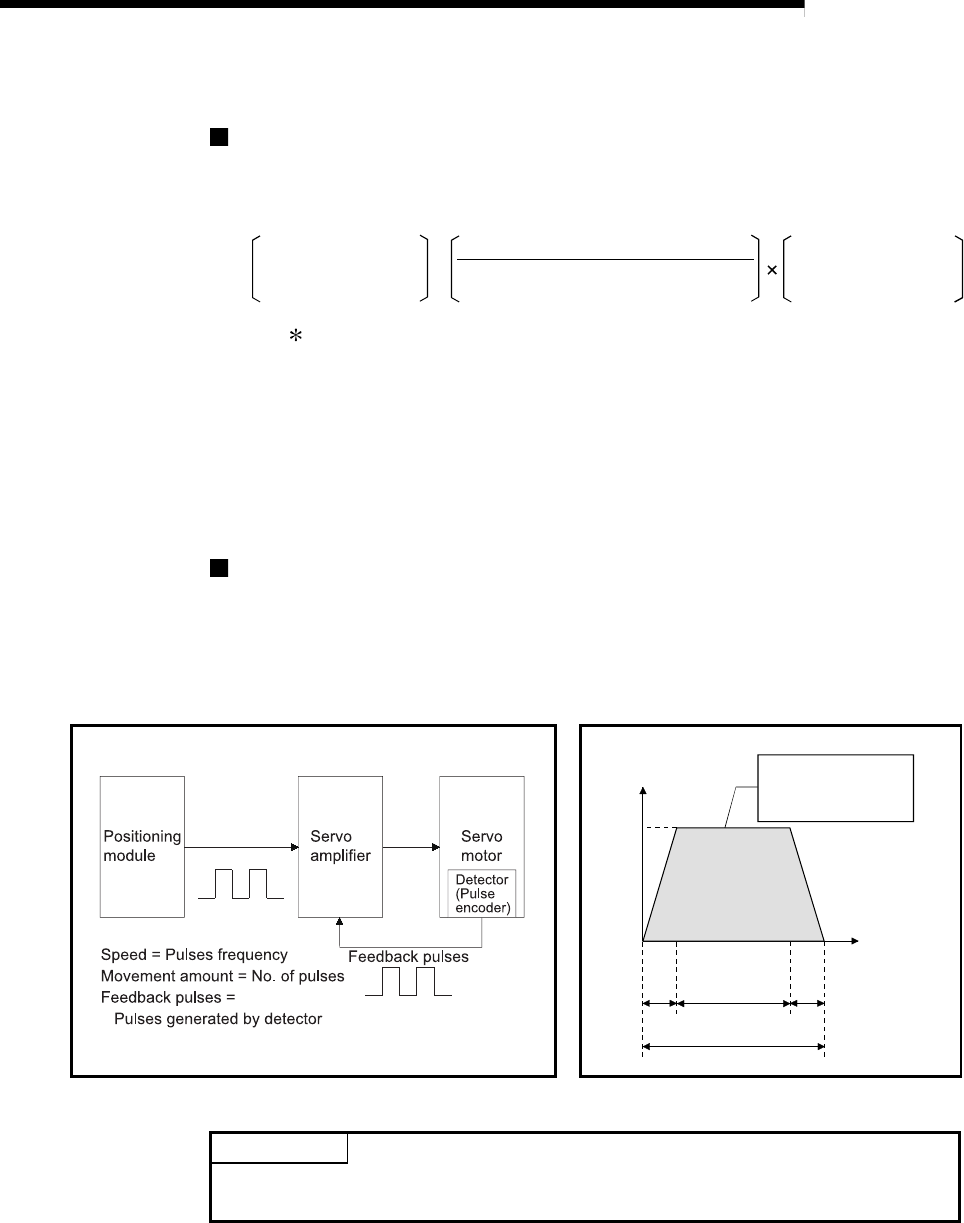 ×

Positioning module

Servo amplifier

Servo motor

Detector (Pulse encoder)

Speed = Pulses frequency
Movement amount = No. of pulses
Feedback pulses =
Pulses generated by detector

Feedback pulses